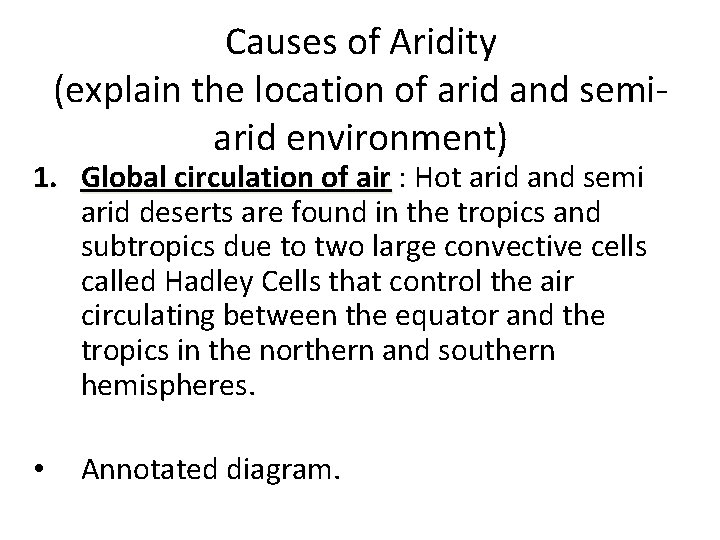 Causes of Aridity
(explain the location of arid and semi-arid environment)

1. Global circulation of air : Hot arid and semi arid deserts are found in the tropics and subtropics due to two large convective cells called Hadley Cells that control the air circulating between the equator and the tropics in the northern and southern hemispheres.

• Annotated diagram.